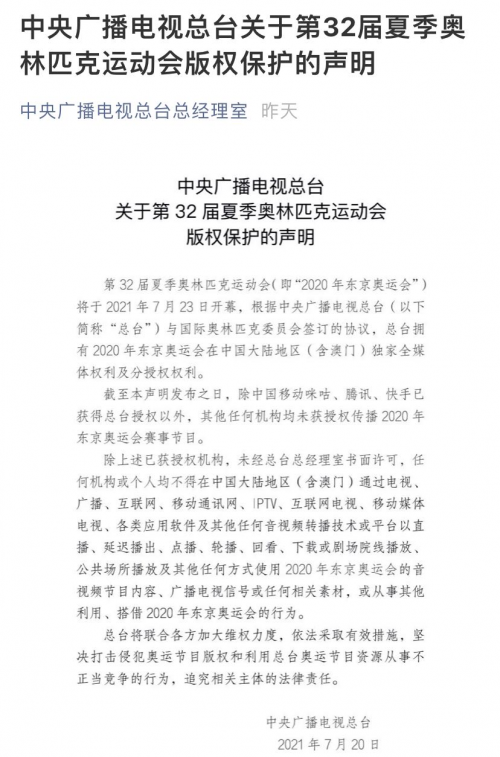 中央广播电视总台关于第32届夏季奥林匹克运动会版权保护的声明

中央广播电视总台总经理室 昨天

中央广播电视总台
关于第 32 届夏季奥林匹克运动会
版权保护的声明

第 32 届夏季奥林匹克运动会（即“2020 年东京奥运会”）将于 2021 年 7 月 23 日开幕，根据中央广播电视总台（以下简称“总台”）与国际奥林匹克委员会签订的协议，总台拥有 2020 年东京奥运会在中国大陆地区（含澳门）独家全媒体权利及分授权权利。

截至本声明发布之日，除中国移动咪咕、腾讯、快手已获得总台授权以外，其他任何机构均未获授权传播 2020 年东京奥运会赛事节目。

除上述已获授权机构，未经总台总经理室书面许可，任何机构或个人均不得在中国大陆地区（含澳门）通过电视、广播、互联网、移动通讯网、IPTV、互联网电视、移动媒体电视、各类应用软件及其他任何音视频转播技术或平台以直播、延迟播出、点播、轮播、回看、下载或剧场院线播放、公共场所播放及其他任何方式使用 2020 年东京奥运会的音视频节目内容、广播电视信号或任何相关素材，或从事其他利用、搭借 2020 年东京奥运会的行为。

总台将联合各方加大维权力度，依法采取有效措施，坚决打击侵犯奥运节目版权和利用总台奥运节目资源从事不正当竞争的行为，追究相关主体的法律责任。

中央广播电视总台
2021 年 7 月 20 日